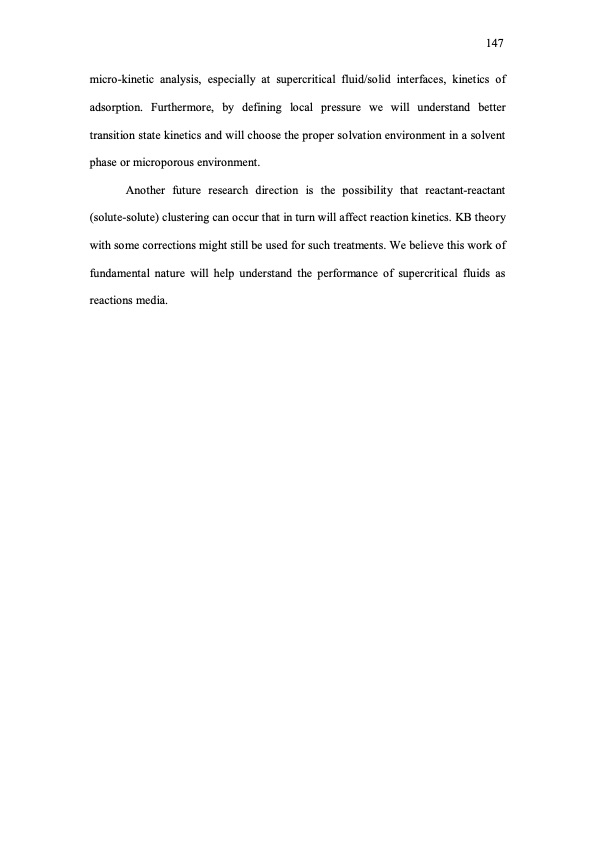 147

micro-kinetic analysis, especially at supercritical fluid/solid interfaces, kinetics of adsorption. Furthermore, by defining local pressure we will understand better transition state kinetics and will choose the proper solvation environment in a solvent phase or microporous environment.

Another future research direction is the possibility that reactant-reactant (solute-solute) clustering can occur that in turn will affect reaction kinetics. KB theory with some corrections might still be used for such treatments. We believe this work of fundamental nature will help understand the performance of supercritical fluids as reactions media.